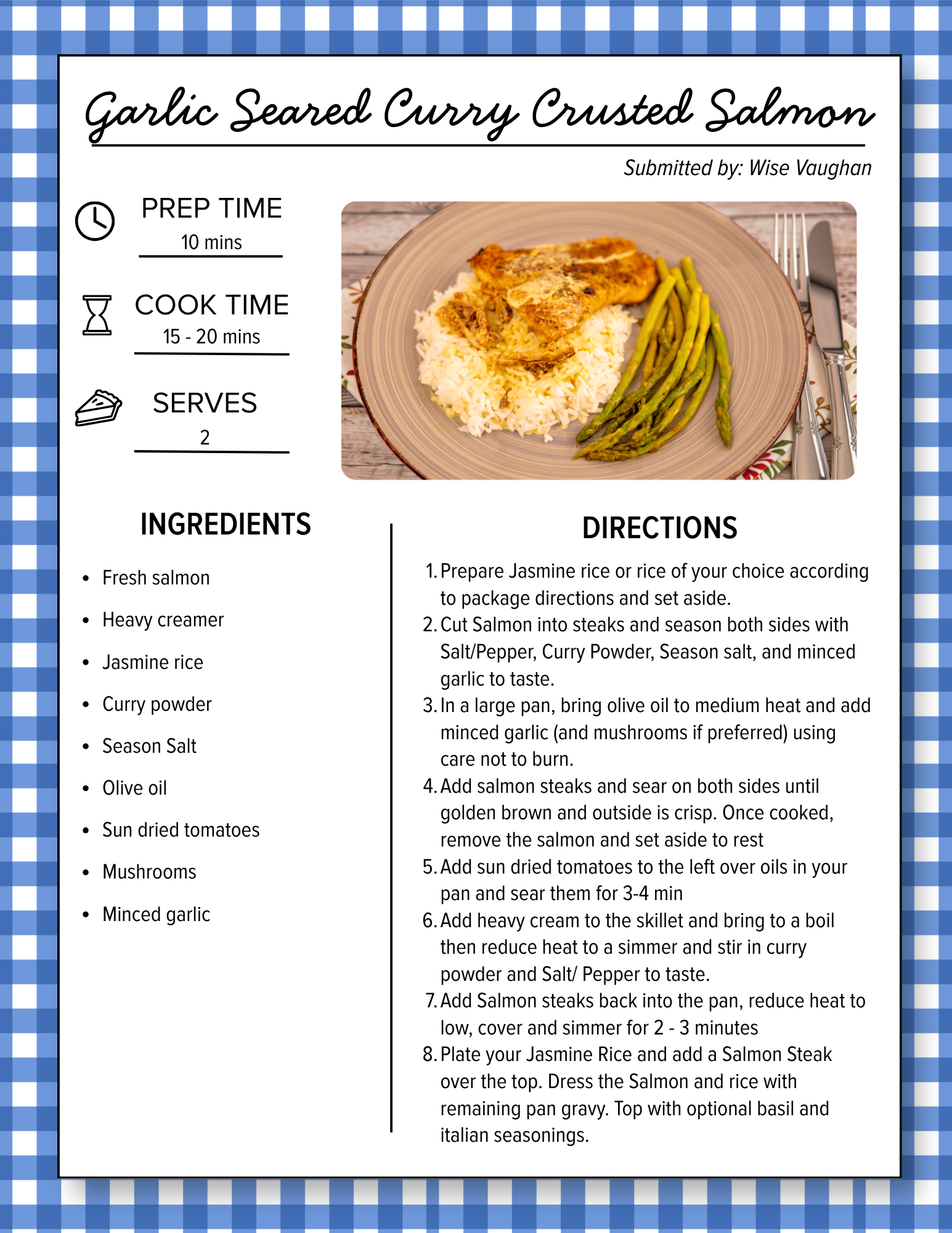 Garlic Seared Curry Crusted Salmon

Submitted by: Wise Vaughan

PREP TIME
10 mins

COOK TIME
15 - 20 mins

SERVES
2

INGREDIENTS

• Fresh salmon
• Heavy creamer
• Jasmine rice
• Curry powder
• Season Salt
• Olive oil
• Sun dried tomatoes
• Mushrooms
• Minced garlic

DIRECTIONS

1. Prepare Jasmine rice or rice of your choice according to package directions and set aside.
2. Cut Salmon into steaks and season both sides with Salt/Pepper, Curry Powder, Season salt, and minced garlic to taste.
3. In a large pan, bring olive oil to medium heat and add minced garlic (and mushrooms if preferred) using care not to burn.
4. Add salmon steaks and sear on both sides until golden brown and outside is crisp. Once cooked, remove the salmon and set aside to rest
5. Add sun dried tomatoes to the left over oils in your pan and sear them for 3-4 min
6. Add heavy cream to the skillet and bring to a boil then reduce heat to a simmer and stir in curry powder and Salt/ Pepper to taste.
7. Add Salmon steaks back into the pan, reduce heat to low, cover and simmer for 2 - 3 minutes
8. Plate your Jasmine Rice and add a Salmon Steak over the top. Dress the Salmon and rice with remaining pan gravy. Top with optional basil and italian seasonings.